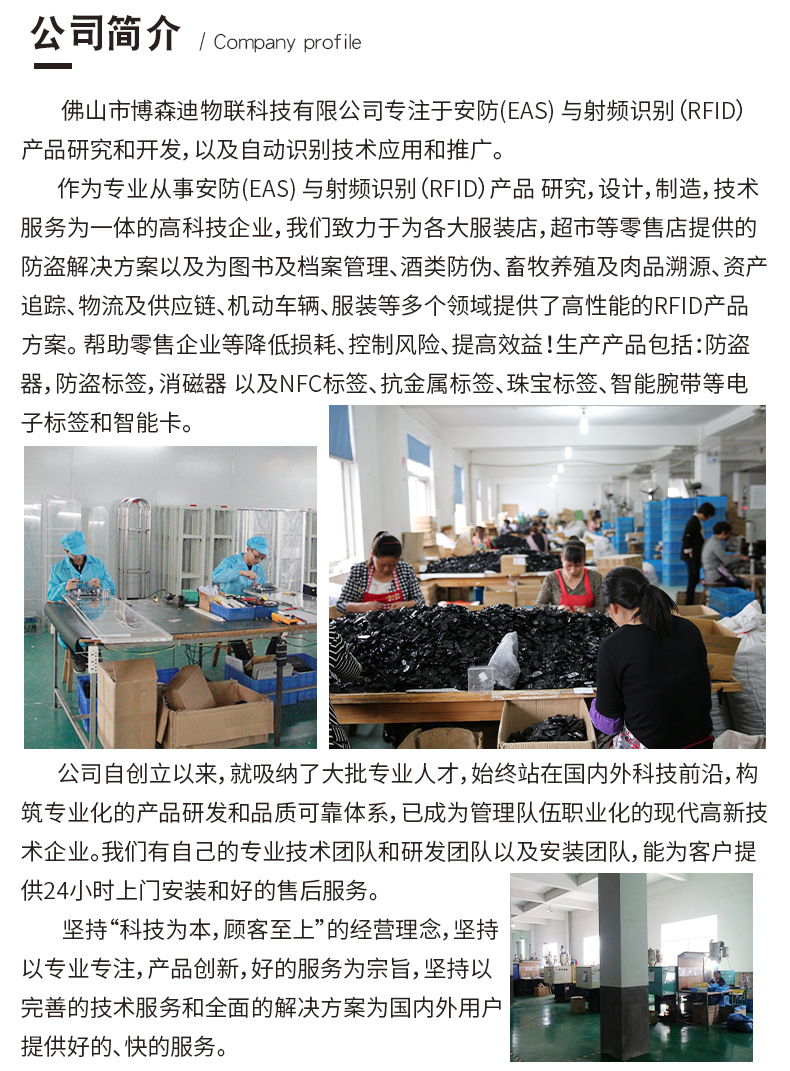 公司简介 / Company profile

佛山市博森迪物联科技有限公司专注于安防(EAS) 与射频识别 (RFID) 产品研究和开发，以及自动识别技术应用和推广。

作为专业从事安防(EAS) 与射频识别 (RFID) 产品 研究，设计，制造，技术服务为一体的高科技企业，我们致力于为各大服装店，超市等零售店提供的防盗解决方案以及为图书及档案管理、酒类防伪、畜牧养殖及肉品溯源、资产追踪、物流及供应链、机动车辆、服装等多个领域提供了高性能的RFID产品方案。帮助零售企业等降低损耗、控制风险、提高效益！生产产品包括：防盗器，防盗标签，消磁器 以及NFC标签、抗金属标签、珠宝标签、智能腕带等电子标签和智能卡。

公司自创立以来，就吸纳了大批专业人才，始终站在国内外科技前沿，构筑专业化的产品研发和品质可靠体系，已成为管理队伍职业化的现代高新技术企业。我们有自己的专业技术团队和研发团队以及安装团队，能为客户提供24小时上门安装和好的售后服务。

坚持“科技为本，顾客至上”的经营理念，坚持以专业专注，产品创新，好的服务为宗旨，坚持以完善的技术服务和全面的解决方案为国内外用户提供好的、快的服务。